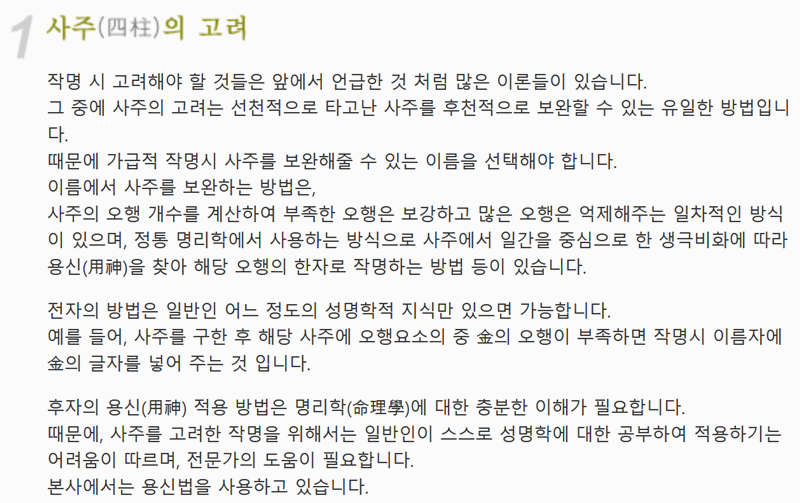 1 사주(四柱)의 고려

작명 시 고려해야 할 것들은 앞에서 언급한 것 처럼 많은 이론들이 있습니다.
그 중에 사주의 고려는 선천적으로 타고난 사주를 후천적으로 보완할 수 있는 유일한 방법입니다.
때문에 가급적 작명시 사주를 보완해줄 수 있는 이름을 선택해야 합니다.
이름에서 사주를 보완하는 방법은,
사주의 오행 개수를 계산하여 부족한 오행은 보강하고 많은 오행은 억제해주는 일차적인 방식이 있으며, 정통 명리학에서 사용하는 방식으로 사주에서 일간을 중심으로 한 생극비화에 따라 용신(用神)을 찾아 해당 오행의 한자로 작명하는 방법 등이 있습니다.

전자의 방법은 일반인 어느 정도의 성명학적 지식만 있으면 가능합니다.
예를 들어, 사주를 구한 후 해당 사주에 오행요소의 중 金의 오행이 부족하면 작명시 이름자에 金의 글자를 넣어 주는 것 입니다.

후자의 용신(用神) 적용 방법은 명리학(命理學)에 대한 충분한 이해가 필요합니다.
때문에, 사주를 고려한 작명을 위해서는 일반인이 스스로 성명학에 대한 공부하여 적용하기는 어려움이 따르며, 전문가의 도움이 필요합니다.
본사에서는 용신법을 사용하고 있습니다.